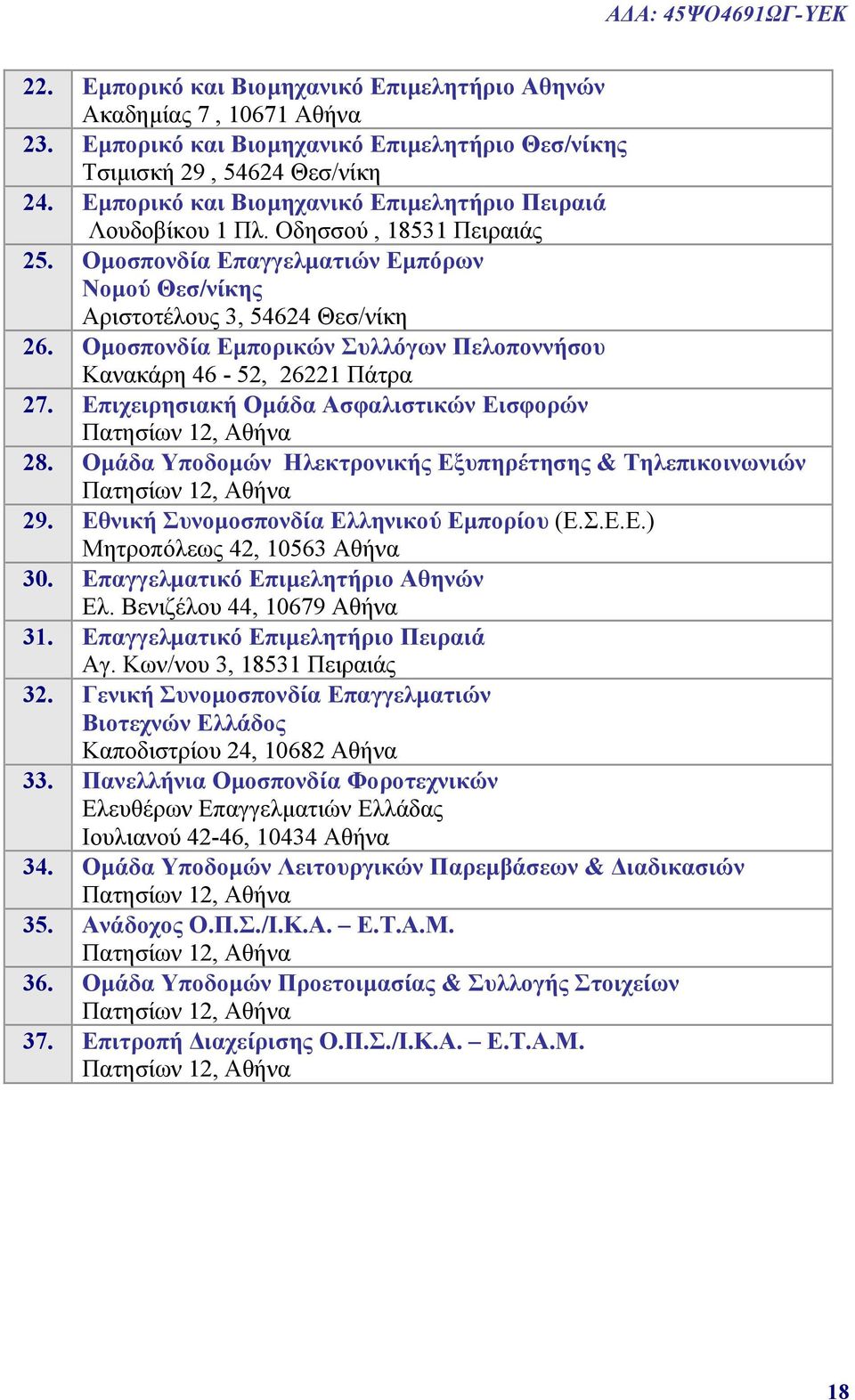 ΑΔΑ: 45ΨΟ4691ΩΓ-ΥΕΚ

| | |
|---|---|
| 22. | Εμπορικό και Βιομηχανικό Επιμελητήριο Αθηνών Ακαδημίας 7 , 10671 Αθήνα |
| 23. | Εμπορικό και Βιομηχανικό Επιμελητήριο Θεσ/νίκης Τσιμισκή 29 , 54624 Θεσ/νίκη |
| 24. | Εμπορικό και Βιομηχανικό Επιμελητήριο Πειραιά Λουδοβίκου 1 Πλ. Οδησσού , 18531 Πειραιάς |
| 25. | Ομοσπονδία Επαγγελματιών Εμπόρων Νομού Θεσ/νίκης Αριστοτέλους 3, 54624 Θεσ/νίκη |
| 26. | Ομοσπονδία Εμπορικών Συλλόγων Πελοποννήσου Κανακάρη 46 - 52, 26221 Πάτρα |
| 27. | Επιχειρησιακή Ομάδα Ασφαλιστικών Εισφορών Πατησίων 12, Αθήνα |
| 28. | Ομάδα Υποδομών Ηλεκτρονικής Εξυπηρέτησης & Τηλεπικοινωνιών Πατησίων 12, Αθήνα |
| 29. | Εθνική Συνομοσπονδία Ελληνικού Εμπορίου (Ε.Σ.Ε.Ε.) Μητροπόλεως 42, 10563 Αθήνα |
| 30. | Επαγγελματικό Επιμελητήριο Αθηνών Ελ. Βενιζέλου 44, 10679 Αθήνα |
| 31. | Επαγγελματικό Επιμελητήριο Πειραιά Αγ. Κων/νου 3, 18531 Πειραιάς |
| 32. | Γενική Συνομοσπονδία Επαγγελματιών Βιοτεχνών Ελλάδος Καποδιστρίου 24, 10682 Αθήνα |
| 33. | Πανελλήνια Ομοσπονδία Φοροτεχνικών Ελευθέρων Επαγγελματιών Ελλάδας Ιουλιανού 42-46, 10434 Αθήνα |
| 34. | Ομάδα Υποδομών Λειτουργικών Παρεμβάσεων & Διαδικασιών Πατησίων 12, Αθήνα |
| 35. | Ανάδοχος Ο.Π.Σ./Ι.Κ.Α. – Ε.Τ.Α.Μ. Πατησίων 12, Αθήνα |
| 36. | Ομάδα Υποδομών Προετοιμασίας & Συλλογής Στοιχείων Πατησίων 12, Αθήνα |
| 37. | Επιτροπή Διαχείρισης Ο.Π.Σ./Ι.Κ.Α. – Ε.Τ.Α.Μ. Πατησίων 12, Αθήνα |

18